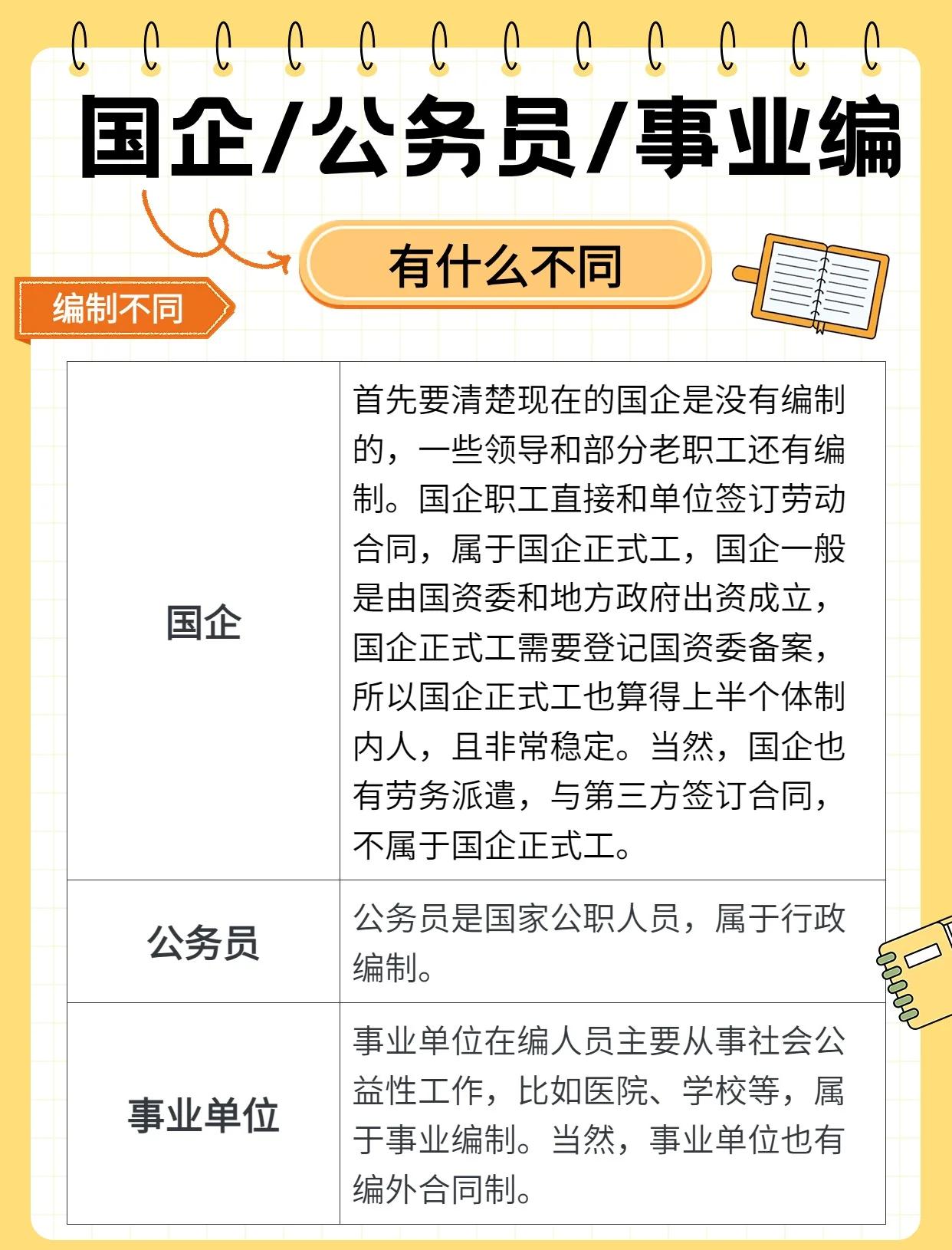 国企/公务员/事业编

有什么不同

编制不同

| 国企 | 首先要清楚现在的国企是没有编制的，一些领导和部分老职工还有编制。国企职工直接和单位签订劳动合同，属于国企正式工，国企一般是由国资委和地方政府出资成立，国企正式工需要登记国资委备案，所以国企正式工也算得上半个体制内人，且非常稳定。当然，国企也有劳务派遣，与第三方签订合同，不属于国企正式工。 |
|---|---|
| 公务员 | 公务员是国家公职人员，属于行政编制。 |
| 事业单位 | 事业单位在编人员主要从事社会公益性工作，比如医院、学校等，属于事业编制。当然，事业单位也有编外合同制。 |